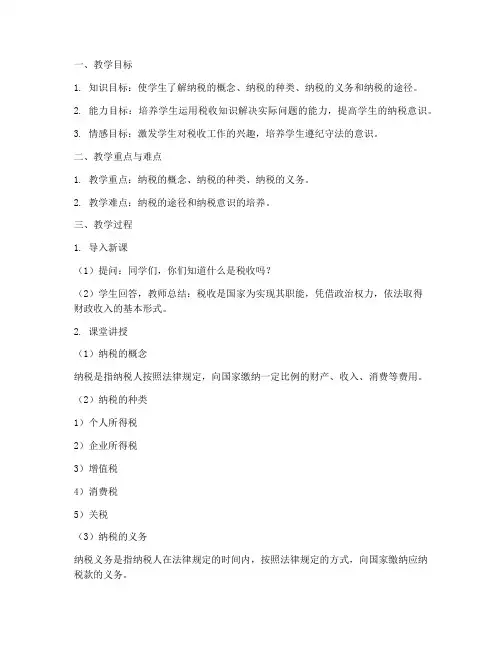 一、教学目标

1. 知识目标：使学生了解纳税的概念、纳税的种类、纳税的义务和纳税的途径。

2. 能力目标：培养学生运用税收知识解决实际问题的能力，提高学生的纳税意识。

3. 情感目标：激发学生对税收工作的兴趣，培养学生遵纪守法的意识。

二、教学重点与难点

1. 教学重点：纳税的概念、纳税的种类、纳税的义务。

2. 教学难点：纳税的途径和纳税意识的培养。

三、教学过程

1. 导入新课

（1）提问：同学们，你们知道什么是税收吗？

（2）学生回答，教师总结：税收是国家为实现其职能，凭借政治权力，依法取得财政收入的基本形式。

2. 课堂讲授

（1）纳税的概念

纳税是指纳税人按照法律规定，向国家缴纳一定比例的财产、收入、消费等费用。

（2）纳税的种类

1）个人所得税

2）企业所得税

3）增值税

4）消费税

5）关税

（3）纳税的义务

纳税义务是指纳税人在法律规定的时间内，按照法律规定的方式，向国家缴纳应纳税款的义务。